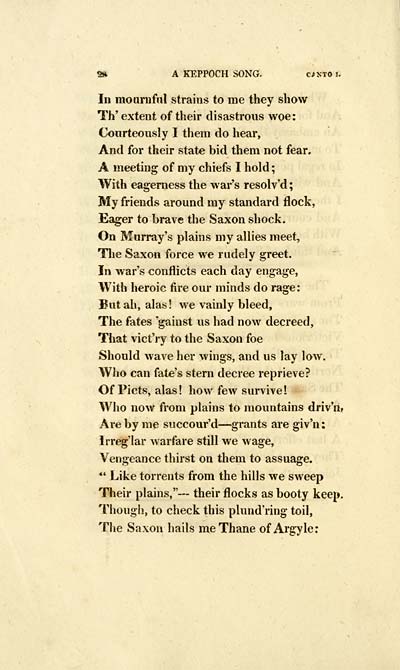 28 A KEPPOCH SONG. CANTO I.

In mournful strains to me they show
Th' extent of their disastrous woe:
Courteously I them do hear,
And for their state bid them not fear.
A meeting of my chiefs I hold;
With eagerness the war's resolv'd;
My friends around my standard flock,
Eager to brave the Saxon shock.
On Murray's plains my allies meet,
The Saxon force we rudely greet.
In war's conflicts each day engage,
With heroic fire our minds do rage:
But ah, alas! we vainly bleed,
The fates 'gainst us had now decreed,
That vict'ry to the Saxon foe
Should wave her wings, and us lay low.
Who can fate's stern decree reprieve?
Of Picts, alas! how few survive!
Who now from plains to mountains driv'n,
Are by me succour'd—grants are giv'n:
Irreg'lar warfare still we wage,
Vengeance thirst on them to assuage.
" Like torrents from the hills we sweep
Their plains,"— their flocks as booty keep.
Though, to check this plund'ring toil,
The Saxon hails me Thane of Argyle: